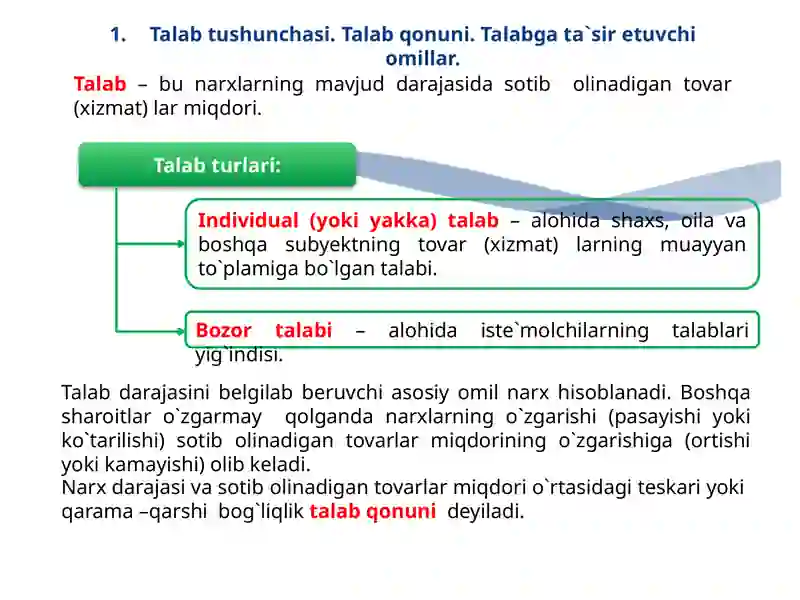 1. Talab tushunchasi. Talab qonuni. Talabga ta`sir etuvchi omillar.

Talab – bu narxlarning mavjud darajasida sotib olinadigan tovar (xizmat) lar miqdori.

Talab turlari:

Individual (yoki yakka) talab – alohida shaxs, oila va boshqa subyektning tovar (xizmat) larning muayyan to`plamiga bo`lgan talabi.

Bozor talabi – alohida iste`molchilarning talablari yig`indisi.

Talab darajasini belgilab beruvchi asosiy omil narx hisoblanadi. Boshqa sharoitlar o`zgarmay qolganda narxlarning o`zgarishi (pasayishi yoki ko`tarilishi) sotib olinadigan tovarlar miqdorining o`zgarishiga (ortishi yoki kamayishi) olib keladi.
Narx darajasi va sotib olinadigan tovarlar miqdori o`rtasidagi teskari yoki qarama –qarshi bog`liqlik talab qonuni deyiladi.